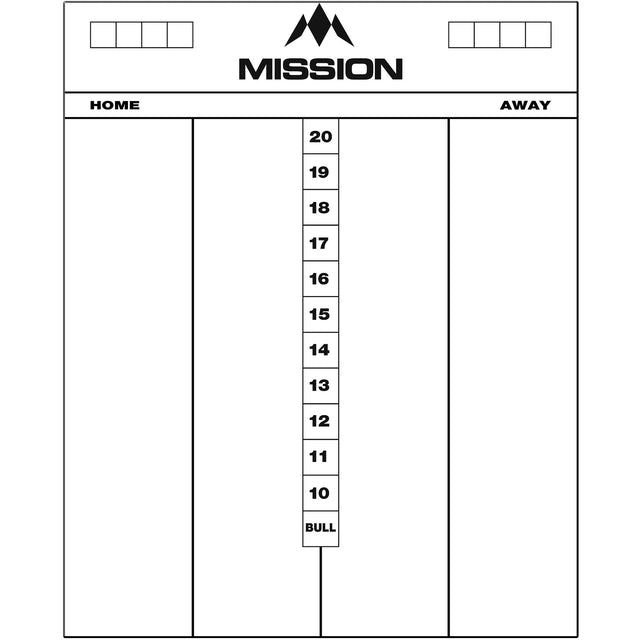 MISSION

HOME

AWAY

20
19
18
17
16
15
14
13
12
11
10
BULL